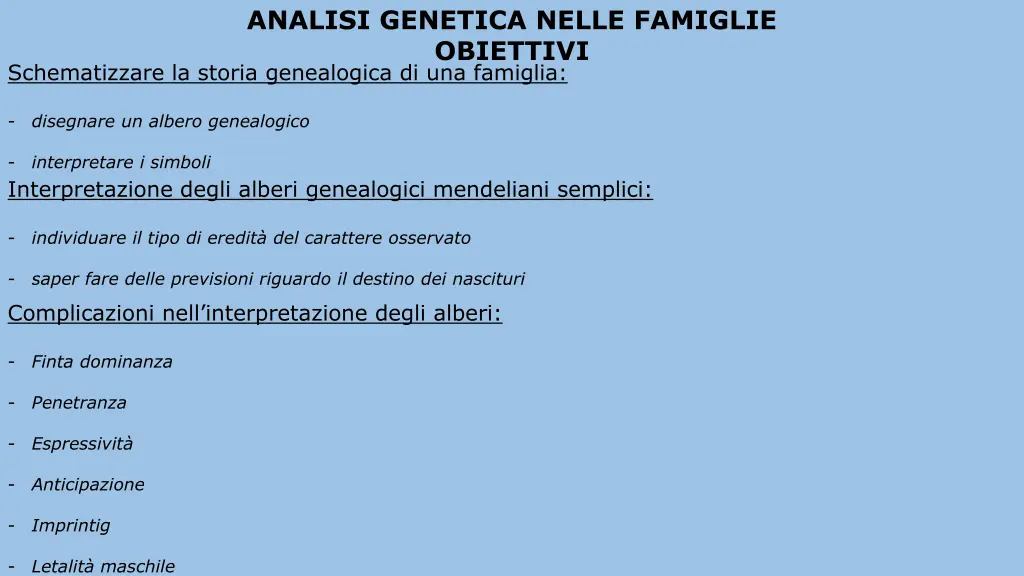 ANALISI GENETICA NELLE FAMIGLIE
OBIETTIVI

Schematizzare la storia genealogica di una famiglia:

- disegnare un albero genealogico

- interpretare i simboli

Interpretazione degli alberi genealogici mendeliani semplici:

- individuare il tipo di eredità del carattere osservato

- saper fare delle previsioni riguardo il destino dei nascituri

Complicazioni nell'interpretazione degli alberi:

- Finta dominanza

- Penetranza

- Espressività

- Anticipazione

- Imprintig

- Letalità maschile